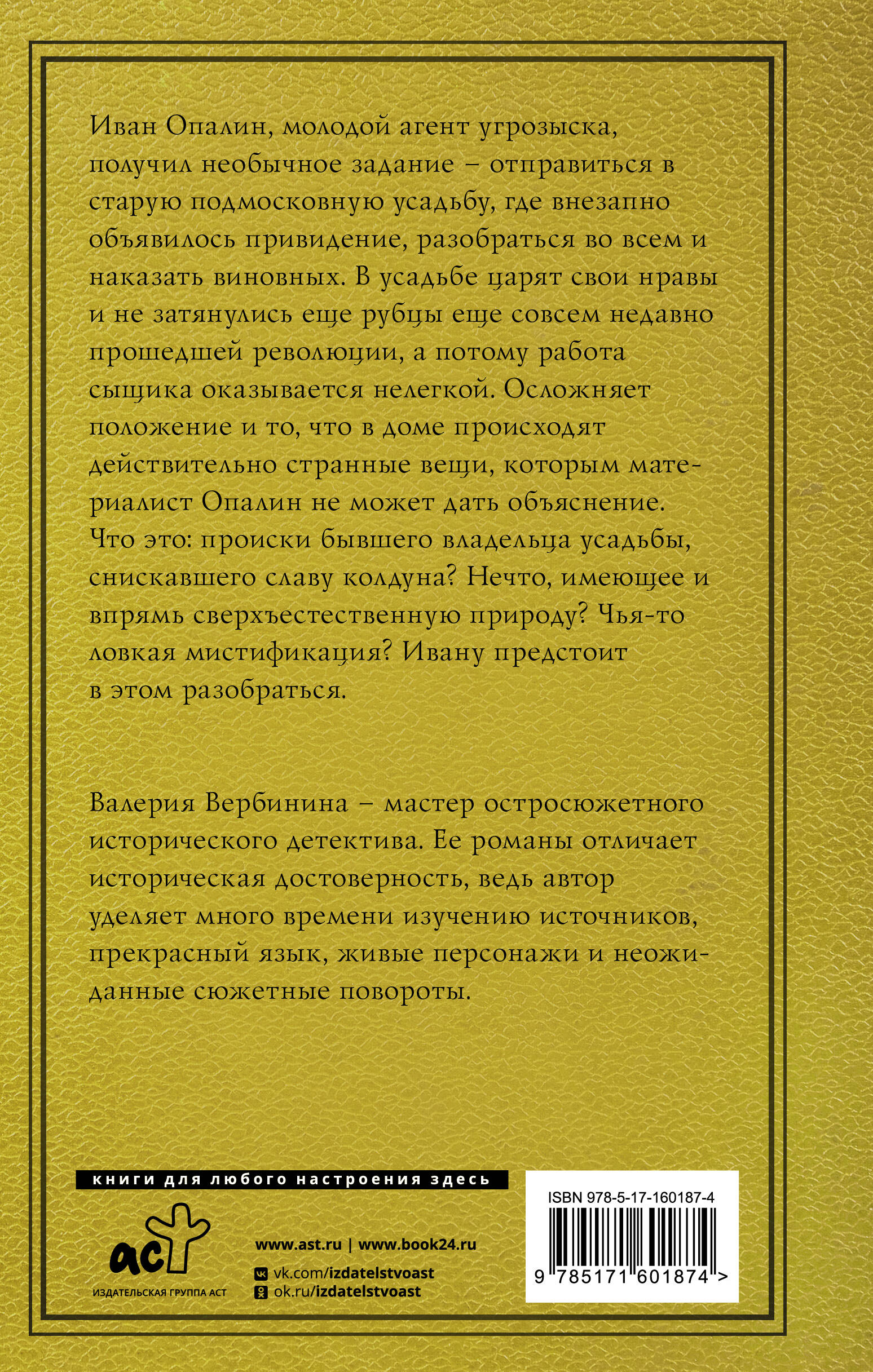 Иван Опалин, молодой агент угрозыска, получил необычное задание – отправиться в старую подмосковную усадьбу, где внезапно объявилось привидение, разобраться во всем и наказать виновных. В усадьбе царят свои нравы и не затянулись еще рубцы еще совсем недавно прошедшей революции, а потому работа сыщика оказывается нелегкой. Осложняет положение и то, что в доме происходят действительно странные вещи, которым материалист Опалин не может дать объяснение. Что это: происки бывшего владельца усадьбы, снискавшего славу колдуна? Нечто, имеющее и впрямь сверхъестественную природу? Чья-то ловкая мистификация? Ивану предстоит в этом разобраться.

Валерия Вербинина – мастер остросюжетного исторического детектива. Ее романы отличает историческая достоверность, ведь автор уделяет много времени изучению источников, прекрасный язык, живые персонажи и неожиданные сюжетные повороты.

книги для любого настроения здесь

аст
ИЗДАТЕЛЬСКАЯ ГРУППА АСТ

www.ast.ru | www.book24.ru
vk.com/izdatelstvoast
ok.ru/izdatelstvoast

ISBN 978-5-17-160187-4
9 785171 601874 >